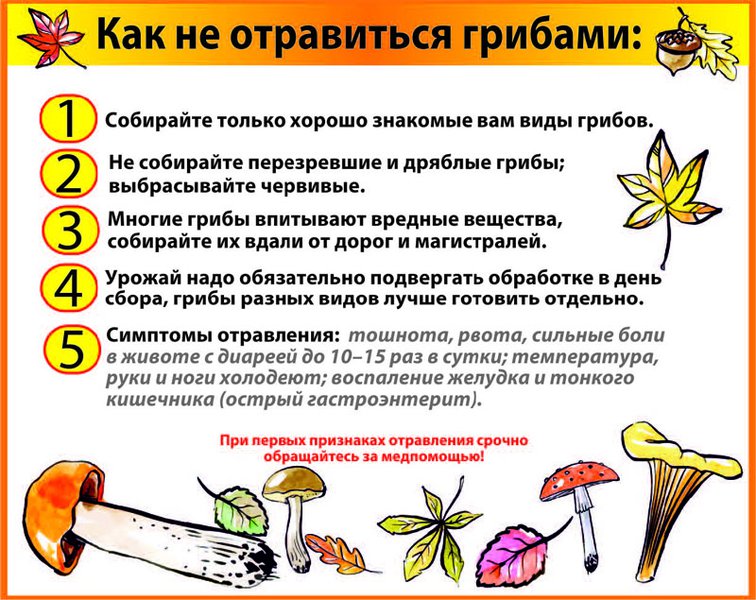 Как не отравиться грибами:

1 Собирайте только хорошо знакомые вам виды грибов.

2 Не собирайте перезревшие и дряблые грибы; выбрасывайте червивые.

3 Многие грибы впитывают вредные вещества, собирайте их вдали от дорог и магистралей.

4 Урожай надо обязательно подвергать обработке в день сбора, грибы разных видов лучше готовить отдельно.

5 Симптомы отравления: тошнота, рвота, сильные боли в животе с диареей до 10–15 раз в сутки; температура, руки и ноги холодеют; воспаление желудка и тонкого кишечника (острый гастроэнтерит).

При первых признаках отравления срочно обращайтесь за медпомощью!